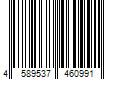 4 589537 460991